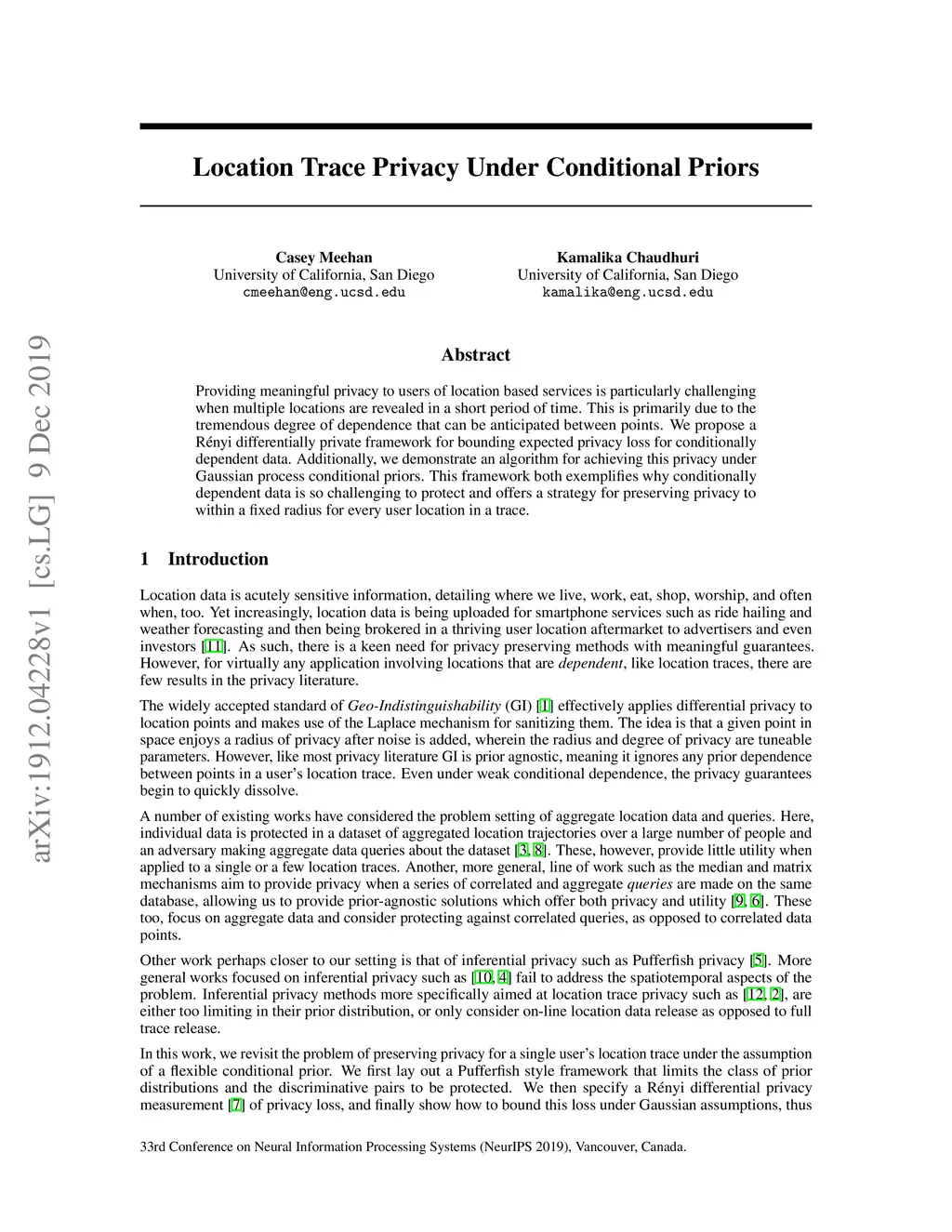 arXiv:1912.04228v1 [cs.LG] 9 Dec 2019

Location Trace Privacy Under Conditional Priors

Casey Meehan
University of California, San Diego
cmeehan@eng.ucsd.edu

Kamalika Chaudhuri
University of California, San Diego
kamalika@eng.ucsd.edu

Abstract

Providing meaningful privacy to users of location based services is particularly challenging when multiple locations are revealed in a short period of time. This is primarily due to the tremendous degree of dependence that can be anticipated between points. We propose a Rényi differentially private framework for bounding expected privacy loss for conditionally dependent data. Additionally, we demonstrate an algorithm for achieving this privacy under Gaussian process conditional priors. This framework both exemplifies why conditionally dependent data is so challenging to protect and offers a strategy for preserving privacy to within a fixed radius for every user location in a trace.

1 Introduction

Location data is acutely sensitive information, detailing where we live, work, eat, shop, worship, and often when, too. Yet increasingly, location data is being uploaded for smartphone services such as ride hailing and weather forecasting and then being brokered in a thriving user location aftermarket to advertisers and even investors [11]. As such, there is a keen need for privacy preserving methods with meaningful guarantees. However, for virtually any application involving locations that are dependent, like location traces, there are few results in the privacy literature.

The widely accepted standard of Geo-Indistinguishability (GI) [1] effectively applies differential privacy to location points and makes use of the Laplace mechanism for sanitizing them. The idea is that a given point in space enjoys a radius of privacy after noise is added, wherein the radius and degree of privacy are tuneable parameters. However, like most privacy literature GI is prior agnostic, meaning it ignores any prior dependence between points in a user's location trace. Even under weak conditional dependence, the privacy guarantees begin to quickly dissolve.

A number of existing works have considered the problem setting of aggregate location data and queries. Here, individual data is protected in a dataset of aggregated location trajectories over a large number of people and an adversary making aggregate data queries about the dataset [3, 8]. These, however, provide little utility when applied to a single or a few location traces. Another, more general, line of work such as the median and matrix mechanisms aim to provide privacy when a series of correlated and aggregate queries are made on the same database, allowing us to provide prior-agnostic solutions which offer both privacy and utility [9, 6]. These too, focus on aggregate data and consider protecting against correlated queries, as opposed to correlated data points.

Other work perhaps closer to our setting is that of inferential privacy such as Pufferfish privacy [5]. More general works focused on inferential privacy such as [10, 4] fail to address the spatiotemporal aspects of the problem. Inferential privacy methods more specifically aimed at location trace privacy such as [12, 2], are either too limiting in their prior distribution, or only consider on-line location data release as opposed to full trace release.

In this work, we revisit the problem of preserving privacy for a single user's location trace under the assumption of a flexible conditional prior. We first lay out a Pufferfish style framework that limits the class of prior distributions and the discriminative pairs to be protected. We then specify a Rényi differential privacy measurement [7] of privacy loss, and finally show how to bound this loss under Gaussian assumptions, thus

33rd Conference on Neural Information Processing Systems (NeurIPS 2019), Vancouver, Canada.